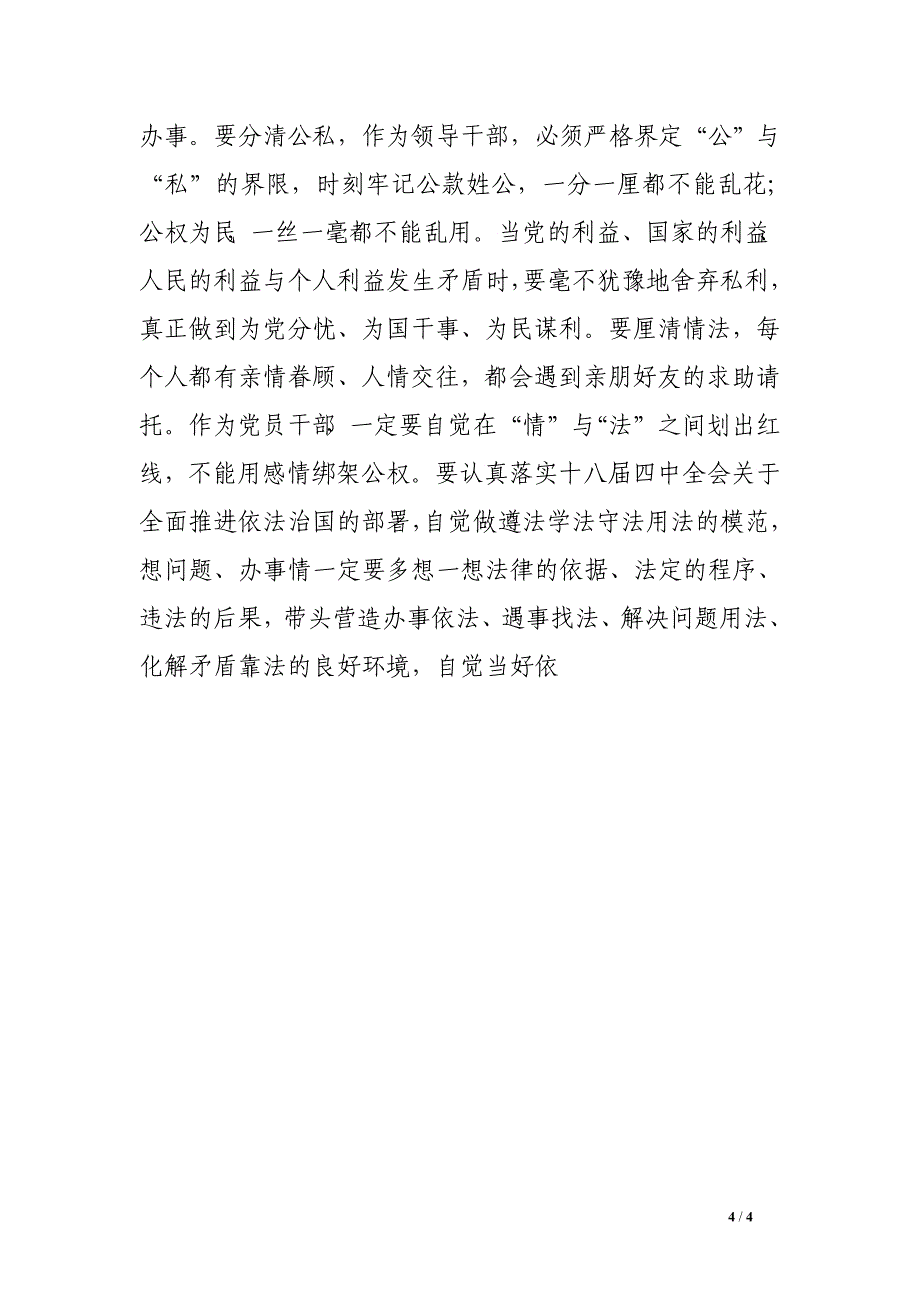 办事。要分清公私，作为领导干部，必须严格界定“公”与“私”的界限，时刻牢记公款姓公，一分一厘都不能乱花；公权为民 一丝一毫都不能乱用。当党的利益、国家的利益 人民的利益与个人利益发生矛盾时，要毫不犹豫地舍弃私利，真正做到为党分忧、为国干事、为民谋利。要厘清情法，每个人都有亲情眷顾、人情交往，都会遇到亲朋好友的求助请托。作为党员干部 一定要自觉在“情”与“法”之间划出红线，不能用感情绑架公权。要认真落实十八届四中全会关于全面推进依法治国的部署，自觉做遵法学法守法用法的模范，想问题、办事情一定要多想一想法律的依据、法定的程序、违法的后果，带头营造办事依法、遇事找法、解决问题用法、化解矛盾靠法的良好环境，自觉当好依

4 / 4